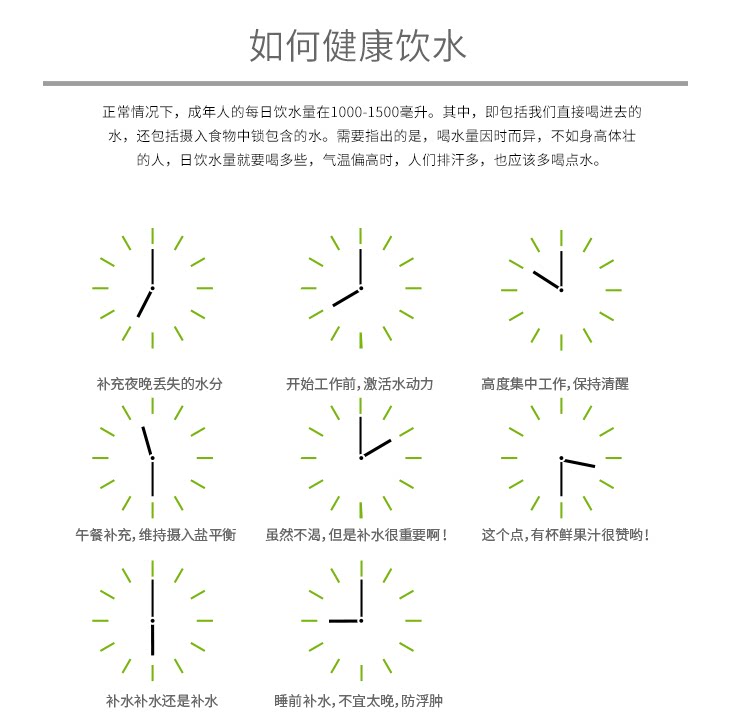 如何健康饮水

正常情况下，成年人的每日饮水量在1000-1500毫升。其中，即包括我们直接喝进去的水，还包括摄入食物中锁包含的水。需要指出的是，喝水量因时而异，不如身高体壮的人，日饮水量就要喝多些，气温偏高时，人们排汗多，也应该多喝点水。

补充夜晚丢失的水分

开始工作前，激活水动力

高度集中工作，保持清醒

午餐补充，维持摄入盐平衡

虽然不渴，但是补水很重要啊！

这个点，有杯鲜果汁很赞哟！

补水补水还是补水

睡前补水，不宜太晚，防浮肿